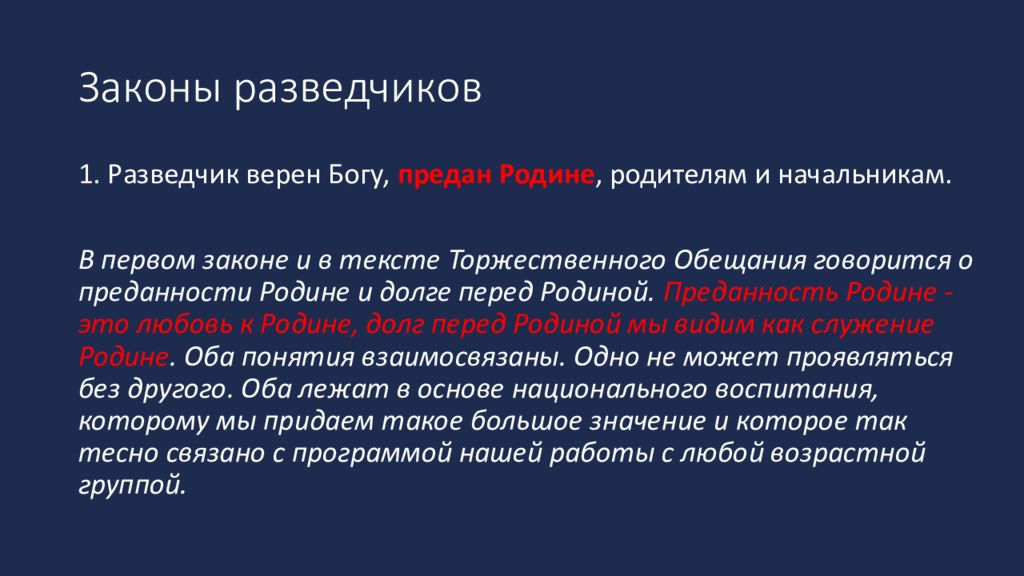 Законы разведчиков

1. Разведчик верен Богу, предан Родине, родителям и начальникам.

В первом законе и в тексте Торжественного Обещания говорится о преданности Родине и долге перед Родиной. Преданность Родине - это любовь к Родине, долг перед Родиной мы видим как служение Родине. Оба понятия взаимосвязаны. Одно не может проявляться без другого. Оба лежат в основе национального воспитания, которому мы придаем такое большое значение и которое так тесно связано с программой нашей работы с любой возрастной группой.